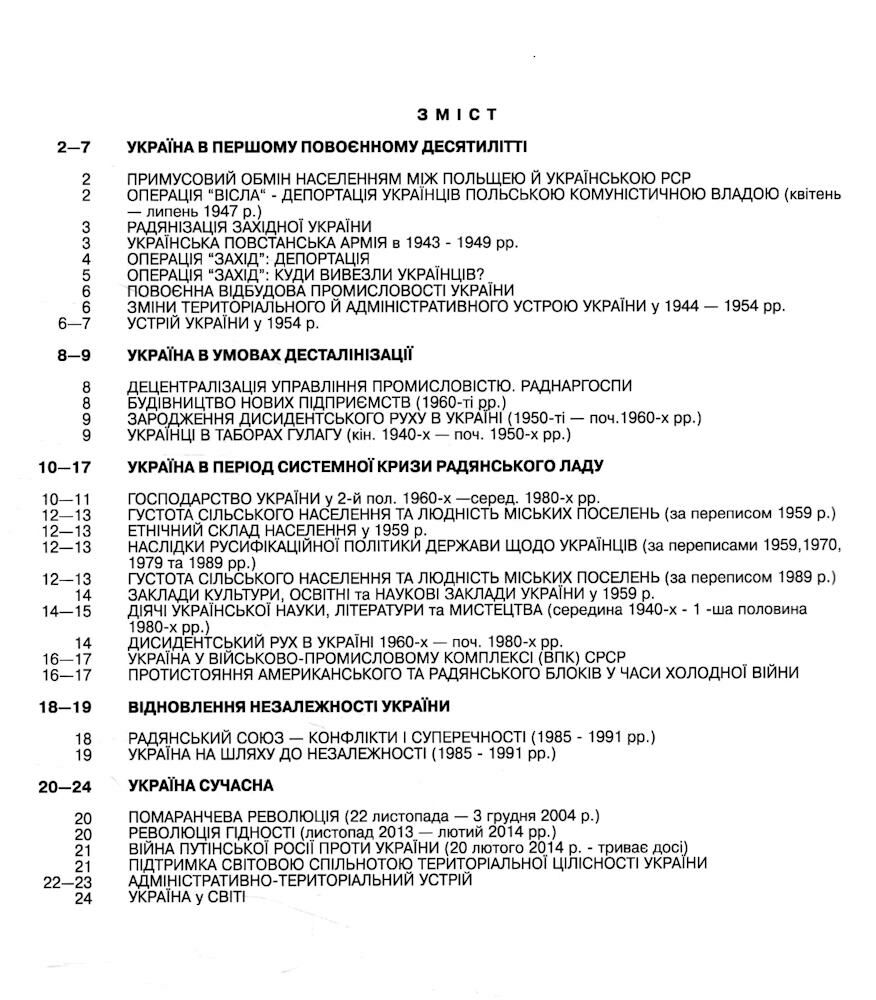 ЗМІСТ

2—7 УКРАЇНА В ПЕРШОМУ ПОВОЄННОМУ ДЕСЯТИЛІТТІ

2 ПРИМУСОВИЙ ОБМІН НАСЕЛЕННЯМ МІЖ ПОЛЬЩЕЮ Й УКРАЇНСЬКОЮ РСР
2 ОПЕРАЦІЯ "ВІСЛА" - ДЕПОРТАЦІЯ УКРАЇНЦІВ ПОЛЬСЬКОЮ КОМУНІСТИЧНОЮ ВЛАДОЮ (квітень — липень 1947 р.)
3 РАДЯНІЗАЦІЯ ЗАХІДНОЇ УКРАЇНИ
3 УКРАЇНСЬКА ПОВСТАНСЬКА АРМІЯ в 1943 - 1949 рр.
4 ОПЕРАЦІЯ "ЗАХІД": ДЕПОРТАЦІЯ
5 ОПЕРАЦІЯ "ЗАХІД": КУДИ ВИВЕЗЛИ УКРАЇНЦІВ?
6 ПОВОЄННА ВІДБУДОВА ПРОМИСЛОВОСТІ УКРАЇНИ
6 ЗМІНИ ТЕРИТОРІАЛЬНОГО Й АДМІНІСТРАТИВНОГО УСТРОЮ УКРАЇНИ у 1944 — 1954 рр.
6—7 УСТРІЙ УКРАЇНИ у 1954 р.

8—9 УКРАЇНА В УМОВАХ ДЕСТАЛІНІЗАЦІЇ

8 ДЕЦЕНТРАЛІЗАЦІЯ УПРАВЛІННЯ ПРОМИСЛОВІСТЮ. РАДНАРГОСПИ
8 БУДІВНИЦТВО НОВИХ ПІДПРИЄМСТВ (1960-ті рр.)
9 ЗАРОДЖЕННЯ ДИСИДЕНТСЬКОГО РУХУ В УКРАЇНІ (1950-ті — поч.1960-х рр.)
9 УКРАЇНЦІ В ТАБОРАХ ГУЛАГУ (кін. 1940-х — поч. 1950-х рр.)

10—17 УКРАЇНА В ПЕРІОД СИСТЕМНОЇ КРИЗИ РАДЯНСЬКОГО ЛАДУ

10—11 ГОСПОДАРСТВО УКРАЇНИ у 2-й пол. 1960-х —серед. 1980-х рр.
12—13 ГУСТОТА СІЛЬСЬКОГО НАСЕЛЕННЯ ТА ЛЮДНІСТЬ МІСЬКИХ ПОСЕЛЕНЬ (за переписом 1959 р.)
12—13 ЕТНІЧНИЙ СКЛАД НАСЕЛЕННЯ у 1959 р.
12—13 НАСЛІДКИ РУСИФІКАЦІЙНОЇ ПОЛІТИКИ ДЕРЖАВИ ЩОДО УКРАЇНЦІВ (за переписами 1959,1970, 1979 та 1989 рр.)
12—13 ГУСТОТА СІЛЬСЬКОГО НАСЕЛЕННЯ ТА ЛЮДНІСТЬ МІСЬКИХ ПОСЕЛЕНЬ (за переписом 1989 р.)
14 ЗАКЛАДИ КУЛЬТУРИ, ОСВІТНІ та НАУКОВІ ЗАКЛАДИ УКРАЇНИ у 1959 р.
14—15 ДІЯЧІ УКРАЇНСЬКОЇ НАУКИ, ЛІТЕРАТУРИ та МИСТЕЦТВА (середина 1940-х - 1 -ша половина 1980-х рр.)
14 ДИСИДЕНТСЬКИЙ РУХ В УКРАЇНІ 1960-х — поч. 1980-х рр.
16—17 УКРАЇНА У ВІЙСЬКОВО-ПРОМИСЛОВОМУ КОМПЛЕКСІ (ВПК) СРСР
16—17 ПРОТИСТОЯННЯ АМЕРИКАНСЬКОГО ТА РАДЯНСЬКОГО БЛОКІВ У ЧАСИ ХОЛОДНОЇ ВІЙНИ

18—19 ВІДНОВЛЕННЯ НЕЗАЛЕЖНОСТІ УКРАЇНИ

18 РАДЯНСЬКИЙ СОЮЗ — КОНФЛІКТИ І СУПЕРЕЧНОСТІ (1985 - 1991 рр.)
19 УКРАЇНА НА ШЛЯХУ ДО НЕЗАЛЕЖНОСТІ (1985 - 1991 рр.)

20—24 УКРАЇНА СУЧАСНА

20 ПОМАРАНЧЕВА РЕВОЛЮЦІЯ (22 листопада — 3 грудня 2004 р.)
20 РЕВОЛЮЦІЯ ГІДНОСТІ (листопад 2013 — лютий 2014 рр.)
21 ВІЙНА ПУТІНСЬКОЇ РОСІЇ ПРОТИ УКРАЇНИ (20 лютого 2014 р. - триває досі)
21 ПІДТРИМКА СВІТОВОЮ СПІЛЬНОТОЮ ТЕРИТОРІАЛЬНОЇ ЦІЛІСНОСТІ УКРАЇНИ
22—23 АДМІНІСТРАТИВНО-ТЕРИТОРІАЛЬНИЙ УСТРІЙ
24 УКРАЇНА у СВІТІ